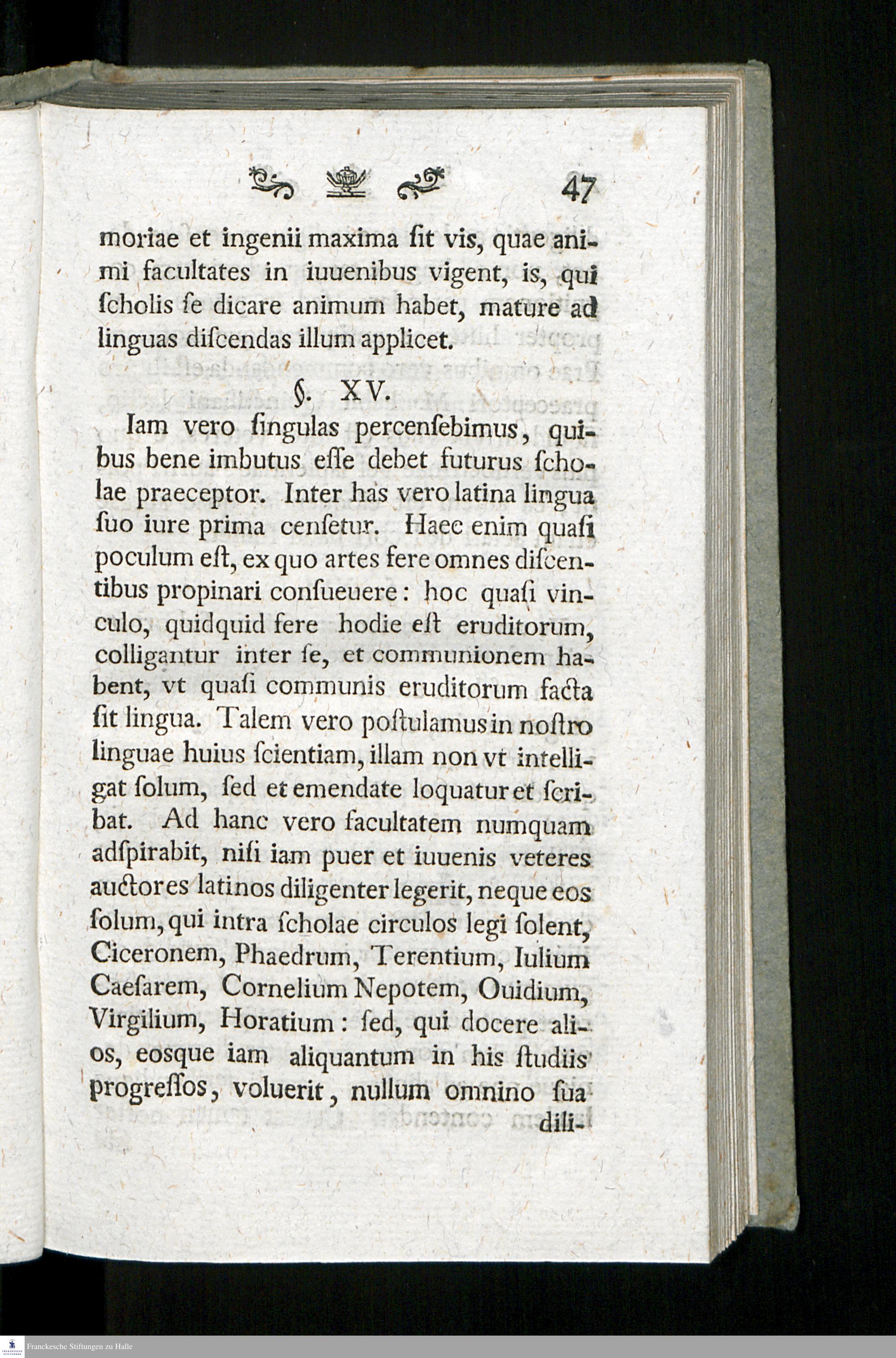 47

moriae et ingenii maxima ſit vis, quae animi facultates in iuuenibus vigent, is, qui ſcholis ſe dicare animum habet, mature ad linguas diſcendas illum applicet.

§. XV.

Iam vero ſingulas percenſebimus, quibus bene imbutus eſſe debet futurus ſcholae praeceptor. Inter has vero latina lingua ſuo iure prima cenſetur. Haec enim quaſi poculum eſt, ex quo artes fere omnes diſcentibus propinari conſueuere: hoc quaſi vinculo, quidquid fere hodie eſt eruditorum, colligantur inter ſe, et communionem habent, vt quaſi communis eruditorum facta ſit lingua. Talem vero poſtulamus in noſtro linguae huius ſcientiam, illam non vt intelligat ſolum, ſed et emendate loquatur et ſcribat. Ad hanc vero facultatem numquam adſpirabit, niſi iam puer et iuuenis veteres auctores latinos diligenter legerit, neque eos ſolum, qui intra ſcholae circulos legi ſolent, Ciceronem, Phaedrum, Terentium, Iulium Caeſarem, Cornelium Nepotem, Ouidium, Virgilium, Horatium: ſed, qui docere alios, eosque iam aliquantum in his ſtudiis progreſſos, voluerit, nullum omnino ſua dili-

Franckesche Stiftungen zu Halle